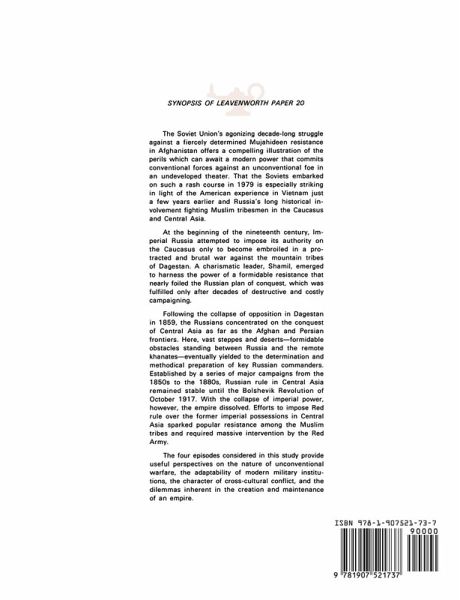 SYNOPSIS OF LEAVENWORTH PAPER 20

The Soviet Union's agonizing decade-long struggle against a fiercely determined Mujahideen resistance in Afghanistan offers a compelling illustration of the perils which can await a modern power that commits conventional forces against an unconventional foe in an undeveloped theater. That the Soviets embarked on such a rash course in 1979 is especially striking in light of the American experience in Vietnam just a few years earlier and Russia's long historical involvement fighting Muslim tribesmen in the Caucasus and Central Asia.

At the beginning of the nineteenth century, Imperial Russia attempted to impose its authority on the Caucasus only to become embroiled in a protracted and brutal war against the mountain tribes of Dagestan. A charismatic leader, Shamil, emerged to harness the power of a formidable resistance that nearly foiled the Russian plan of conquest, which was fulfilled only after decades of destructive and costly campaigning.

Following the collapse of opposition in Dagestan in 1859, the Russians concentrated on the conquest of Central Asia as far as the Afghan and Persian frontiers. Here, vast steppes and deserts—formidable obstacles standing between Russia and the remote khanates—eventually yielded to the determination and methodical preparation of key Russian commanders. Established by a series of major campaigns from the 1850s to the 1880s, Russian rule in Central Asia remained stable until the Bolshevik Revolution of October 1917. With the collapse of imperial power, however, the empire dissolved. Efforts to impose Red rule over the former imperial possessions in Central Asia sparked popular resistance among the Muslim tribes and required massive intervention by the Red Army.

The four episodes considered in this study provide useful perspectives on the nature of unconventional warfare, the adaptability of modern military institutions, the character of cross-cultural conflict, and the dilemmas inherent in the creation and maintenance of an empire.

ISBN 978-1-907521-73-7
90000
9 781907 521737